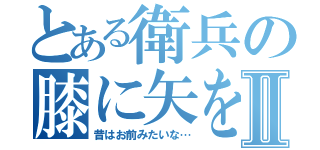 とある衛兵の
膝に矢をⅡ
昔はお前みたいな…